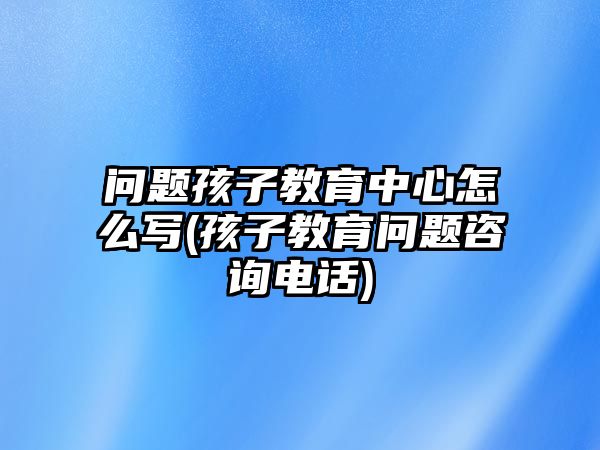 问题孩子教育中心怎么写(孩子教育问题咨询电话)